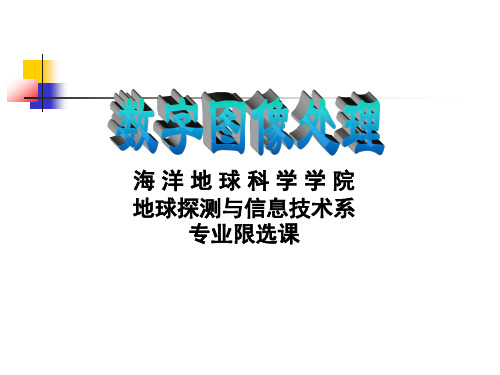 数字图像处理

海洋地球科学学院
地球探测与信息技术系
专业限选课